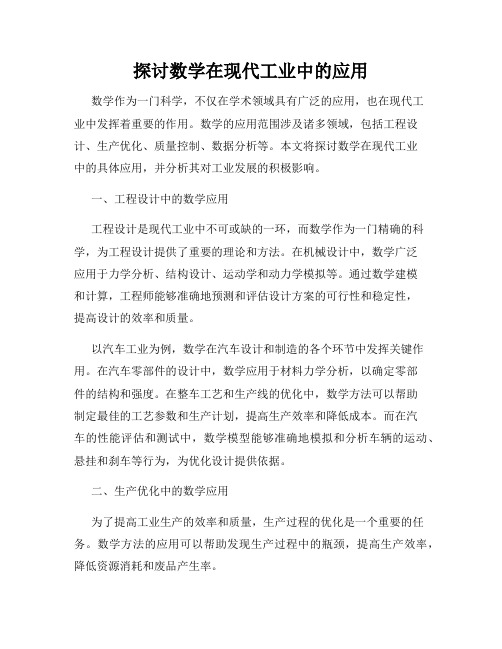 探讨数学在现代工业中的应用

数学作为一门科学，不仅在学术领域具有广泛的应用，也在现代工业中发挥着重要的作用。数学的应用范围涉及诸多领域，包括工程设计、生产优化、质量控制、数据分析等。本文将探讨数学在现代工业中的具体应用，并分析其对工业发展的积极影响。

一、工程设计中的数学应用

工程设计是现代工业中不可或缺的一环，而数学作为一门精确的科学，为工程设计提供了重要的理论和方法。在机械设计中，数学广泛应用于力学分析、结构设计、运动学和动力学模拟等。通过数学建模和计算，工程师能够准确地预测和评估设计方案的可行性和稳定性，提高设计的效率和质量。

以汽车工业为例，数学在汽车设计和制造的各个环节中发挥关键作用。在汽车零部件的设计中，数学应用于材料力学分析，以确定零部件的结构和强度。在整车工艺和生产线的优化中，数学方法可以帮助制定最佳的工艺参数和生产计划，提高生产效率和降低成本。而在汽车的性能评估和测试中，数学模型能够准确地模拟和分析车辆的运动、悬挂和刹车等行为，为优化设计提供依据。

二、生产优化中的数学应用

为了提高工业生产的效率和质量，生产过程的优化是一个重要的任务。数学方法的应用可以帮助发现生产过程中的瓶颈，提高生产效率，降低资源消耗和废品产生率。